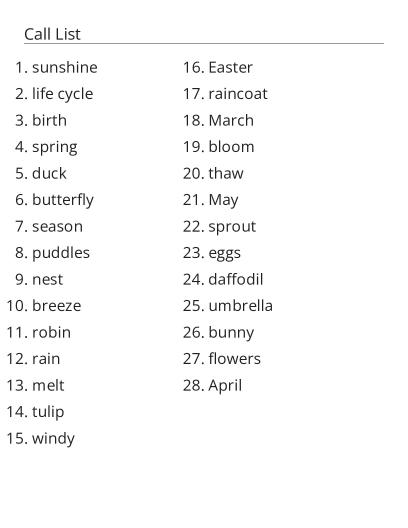 Call List

1. sunshine
2. life cycle
3. birth
4. spring
5. duck
6. butterfly
7. season
8. puddles
9. nest
10. breeze
11. robin
12. rain
13. melt
14. tulip
15. windy

16. Easter
17. raincoat
18. March
19. bloom
20. thaw
21. May
22. sprout
23. eggs
24. daffodil
25. umbrella
26. bunny
27. flowers
28. April